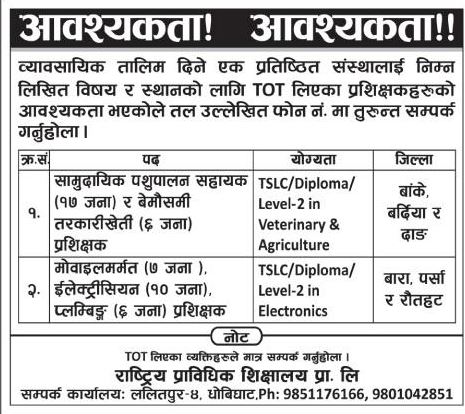 आवश्यकता! आवश्यकता!!

व्यावसायिक तालिम दिने एक प्रतिष्ठित संस्थालाई निम्न लिखित विषय र स्थानको लागि TOT लिएका प्रशिक्षकहरुको आवश्यकता भएकोले तल उल्लेखित फोन नं. मा तुरुन्त सम्पर्क गर्नुहोला।

| क्र.सं. | पद | योग्यता | जिल्ला |
|---|---|---|---|
| १. | सामुदायिक पशुपालन सहायक (१७ जना) र बेमौसमी तरकारीखेती (६ जना) प्रशिक्षक | TSLC/Diploma/ Level-2 in Veterinary & Agriculture | बांके, बर्दिया र दाङ |
| २. | मोवाइलमर्मत (७ जना ), ईलेक्ट्रीसियन (१० जना), प्लम्बिङ्ग (६ जना) प्रशिक्षक | TSLC/Diploma/ Level-2 in Electronics | बारा, पर्सा र रौतहट |

नोट

TOT लिएका व्यक्तिहरुले मात्र सम्पर्क गर्नुहोला।

राष्ट्रिय प्राविधिक शिक्षालय प्रा. लि

सम्पर्क कार्यालय: ललितपुर-४, धोबिघाट,Ph: 9851176166, 9801042851